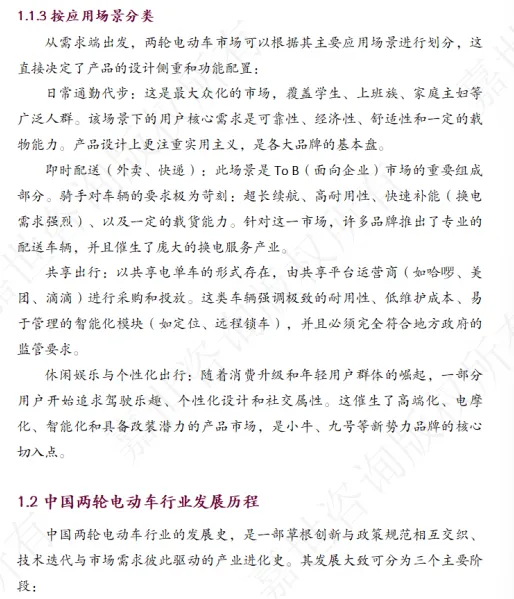 1.1.3 按应用场景分类

从需求端出发，两轮电动车市场可以根据其主要应用场景进行划分，这直接决定了产品的设计侧重和功能配置：

日常通勤代步：这是最大众化的市场，覆盖学生、上班族、家庭主妇等广泛人群。该场景下的用户核心需求是可靠性、经济性、舒适性和一定的载物能力。产品设计上更注重实用主义，是各大品牌的基本盘。

即时配送（外卖、快递）：此场景是 To B（面向企业）市场的重要组成部分。骑手对车辆的要求极为苛刻：超长续航、高耐用性、快速补能（换电需求强烈）、以及一定的载货能力。针对这一市场，许多品牌推出了专业的配送车辆，并且催生了庞大的换电服务产业。

共享出行：以共享电单车的形式存在，由共享平台运营商（如哈啰、美团、滴滴）进行采购和投放。这类车辆强调极致的耐用性、低维护成本、易于管理的智能化模块（如定位、远程锁车），并且必须完全符合地方政府的监管要求。

休闲娱乐与个性化出行：随着消费升级和年轻用户群体的崛起，一部分用户开始追求驾驶乐趣、个性化设计和社交属性。这催生了高端化、电摩化、智能化和具备改装潜力的产品市场，是小牛、九号等新势力品牌的核心切入点。

1.2 中国两轮电动车行业发展历程

中国两轮电动车行业的发展史，是一部草根创新与政策规范相互交织、技术迭代与市场需求彼此驱动的产业进化史。其发展大致可分为三个主要阶段：